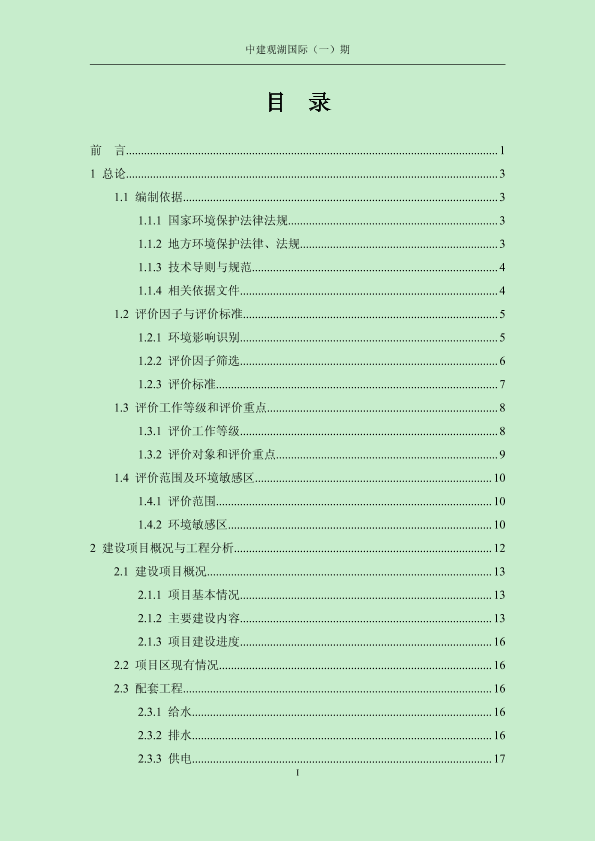 中建观湖国际（一）期

目 录

前 言......1

1 总论......3

1.1 编制依据......3

1.1.1 国家环境保护法律法规......3

1.1.2 地方环境保护法律、法规......3

1.1.3 技术导则与规范......4

1.1.4 相关依据文件......4

1.2 评价因子与评价标准......5

1.2.1 环境影响识别......5

1.2.2 评价因子筛选......6

1.2.3 评价标准......7

1.3 评价工作等级和评价重点......8

1.3.1 评价工作等级......8

1.3.2 评价对象和评价重点......9

1.4 评价范围及环境敏感区......10

1.4.1 评价范围......10

1.4.2 环境敏感区......10

2 建设项目概况与工程分析......12

2.1 建设项目概况......13

2.1.1 项目基本情况......13

2.1.2 主要建设内容......13

2.1.3 项目建设进度......16

2.2 项目区现有情况......16

2.3 配套工程......16

2.3.1 给水......16

2.3.2 排水......16

2.3.3 供电......17

I